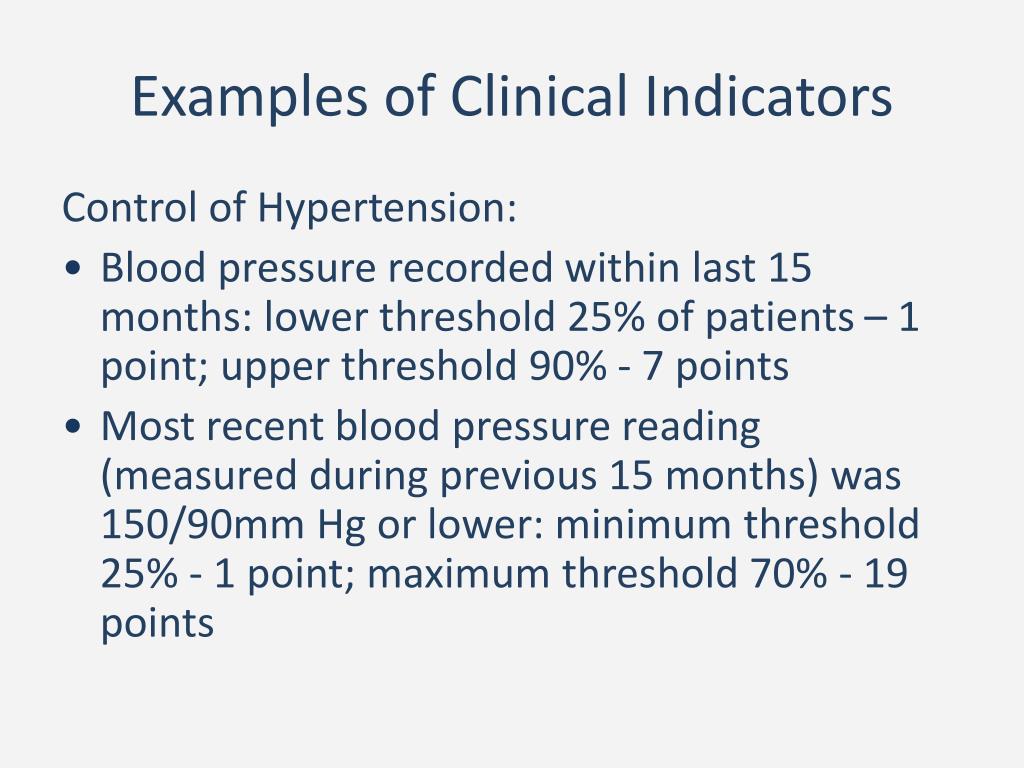 Examples of Clinical Indicators

Control of Hypertension:

• Blood pressure recorded within last 15 months: lower threshold 25% of patients – 1 point; upper threshold 90% - 7 points

• Most recent blood pressure reading (measured during previous 15 months) was 150/90mm Hg or lower: minimum threshold 25% - 1 point; maximum threshold 70% - 19 points